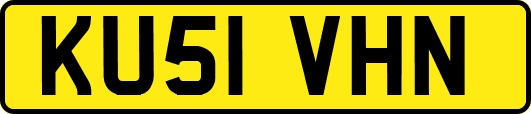 KU51 VHN